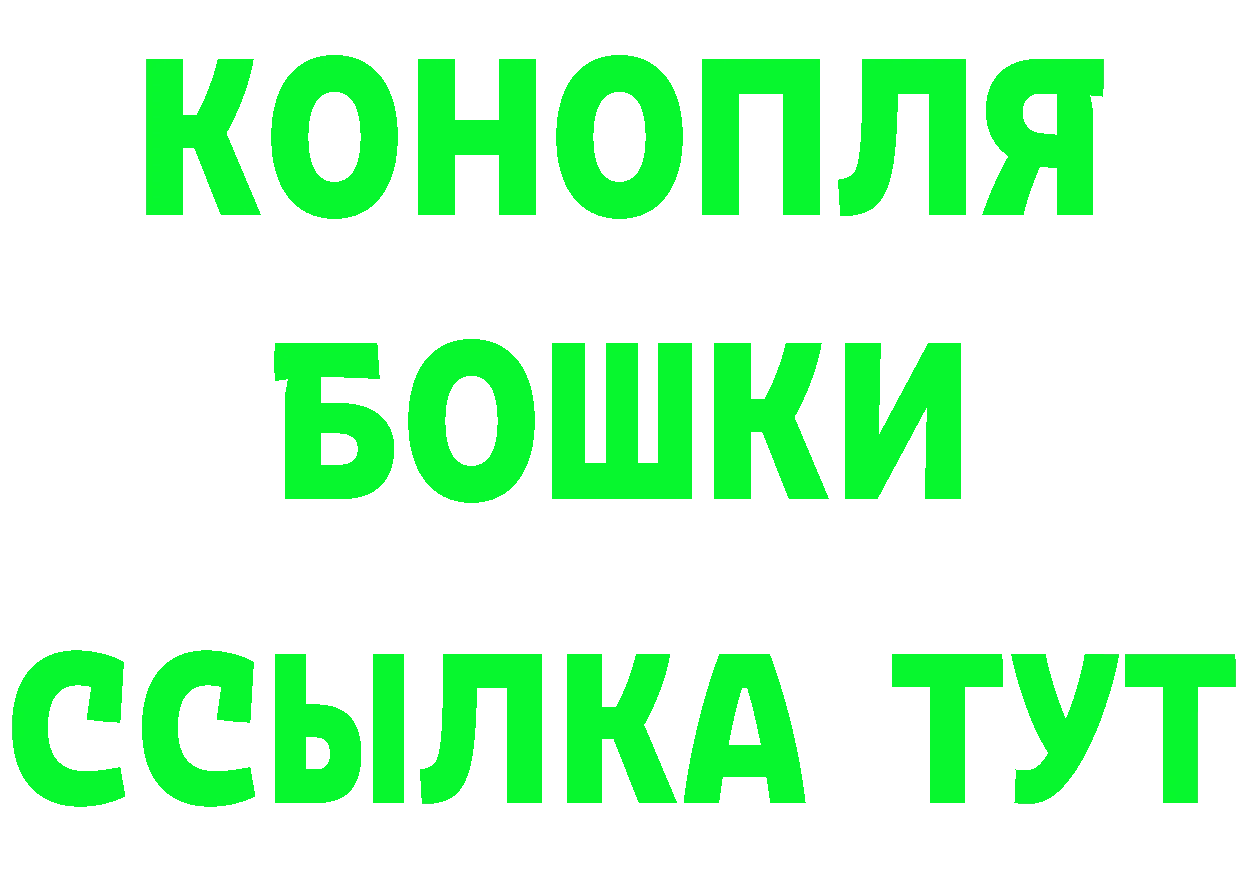 КОНОПЛЯ
БОШКИ
ССЫЛКА ТУТ